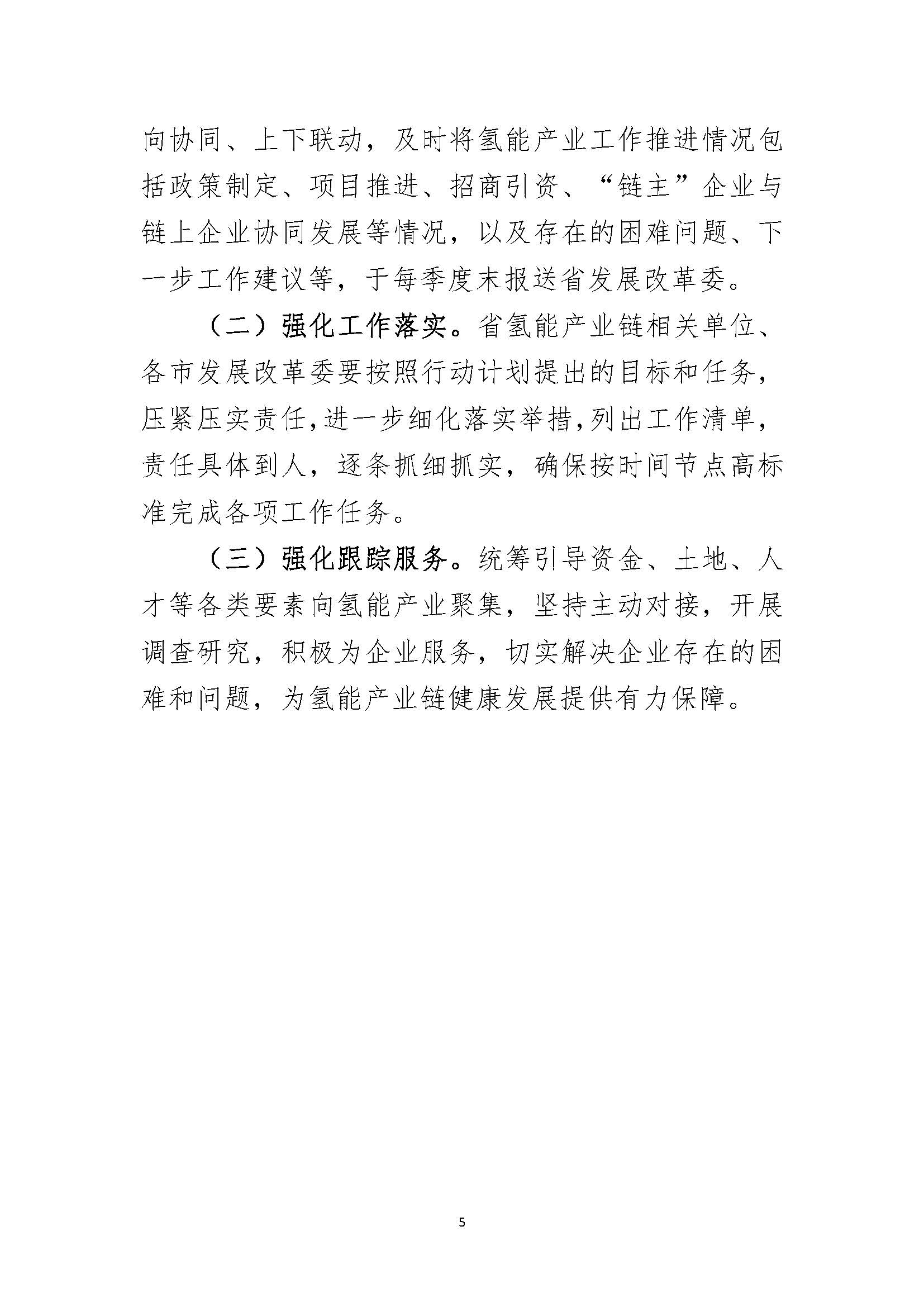 向协同、上下联动，及时将氢能产业工作推进情况包括政策制定、项目推进、招商引资、“链主”企业与链上企业协同发展等情况，以及存在的困难问题、下一步工作建议等，于每季度末报送省发展改革委。

（二）强化工作落实。省氢能产业链相关单位、各市发展改革委要按照行动计划提出的目标和任务，压紧压实责任，进一步细化落实举措，列出工作清单，责任具体到人，逐条抓细抓实，确保按时间节点高标准完成各项工作任务。

（三）强化跟踪服务。统筹引导资金、土地、人才等各类要素向氢能产业聚集，坚持主动对接，开展调查研究，积极为企业服务，切实解决企业存在的困难和问题，为氢能产业链健康发展提供有力保障。

5